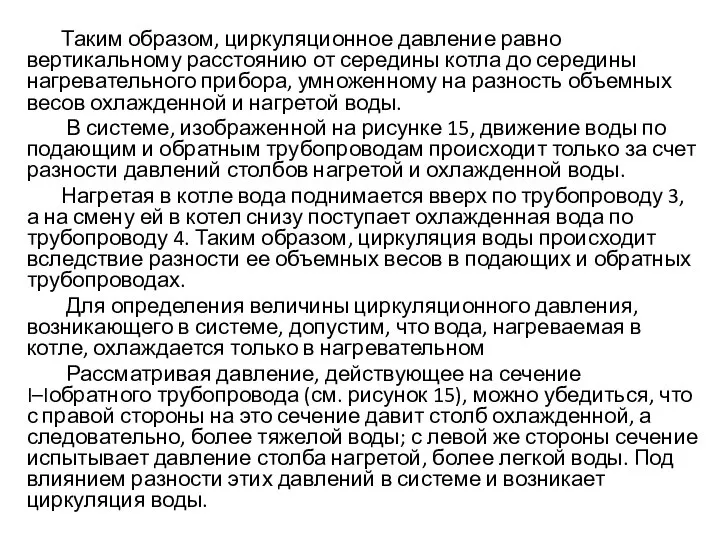 Таким образом, циркуляционное давление равно вертикальному расстоянию от середины котла до середины нагревательного прибора, умноженному на разность объемных весов охлажденной и нагретой воды.

В системе, изображенной на рисунке 15, движение воды по подающим и обратным трубопроводам происходит только за счет разности давлений столбов нагретой и охлажденной воды.

Нагретая в котле вода поднимается вверх по трубопроводу 3, а на смену ей в котел снизу поступает охлажденная вода по трубопроводу 4. Таким образом, циркуляция воды происходит вследствие разности ее объемных весов в подающих и обратных трубопроводах.

Для определения величины циркуляционного давления, возникающего в системе, допустим, что вода, нагреваемая в котле, охлаждается только в нагревательном

Рассматривая давление, действующее на сечение I–Iобратного трубопровода (см. рисунок 15), можно убедиться, что с правой стороны на это сечение давит столб охлажденной, а следовательно, более тяжелой воды; с левой же стороны сечение испытывает давление столба нагретой, более легкой воды. Под влиянием разности этих давлений в системе и возникает циркуляция воды.